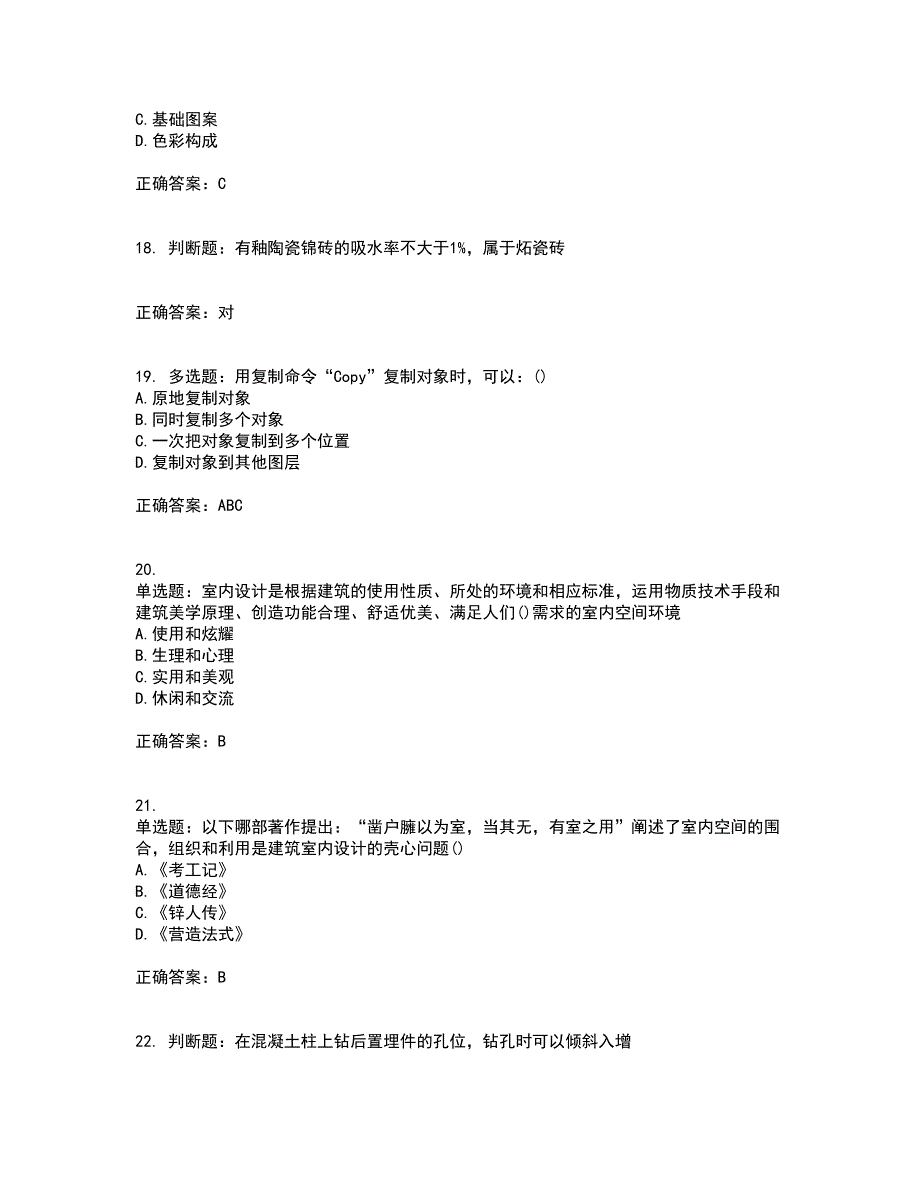 C.基础图案
D.色彩构成

正确答案：C

18. 判断题：有釉陶瓷锦砖的吸水率不大于1%，属于炻瓷砖

正确答案：对

19. 多选题：用复制命令“Copy”复制对象时，可以：()
A.原地复制对象
B.同时复制多个对象
C.一次把对象复制到多个位置
D.复制对象到其他图层

正确答案：ABC

20.
单选题：室内设计是根据建筑的使用性质、所处的环境和相应标准，运用物质技术手段和建筑美学原理、创造功能合理、舒适优美、满足人们()需求的室内空间环境
A.使用和炫耀
B.生理和心理
C.实用和美观
D.休闲和交流

正确答案：B

21.
单选题：以下哪部著作提出：“凿户牖以为室，当其无，有室之用”阐述了室内空间的围合，组织和利用是建筑室内设计的壳心问题()
A.《考工记》
B.《道德经》
C.《锌人传》
D.《营造法式》

正确答案：B

22. 判断题：在混凝土柱上钻后置埋件的孔位，钻孔时可以倾斜入增